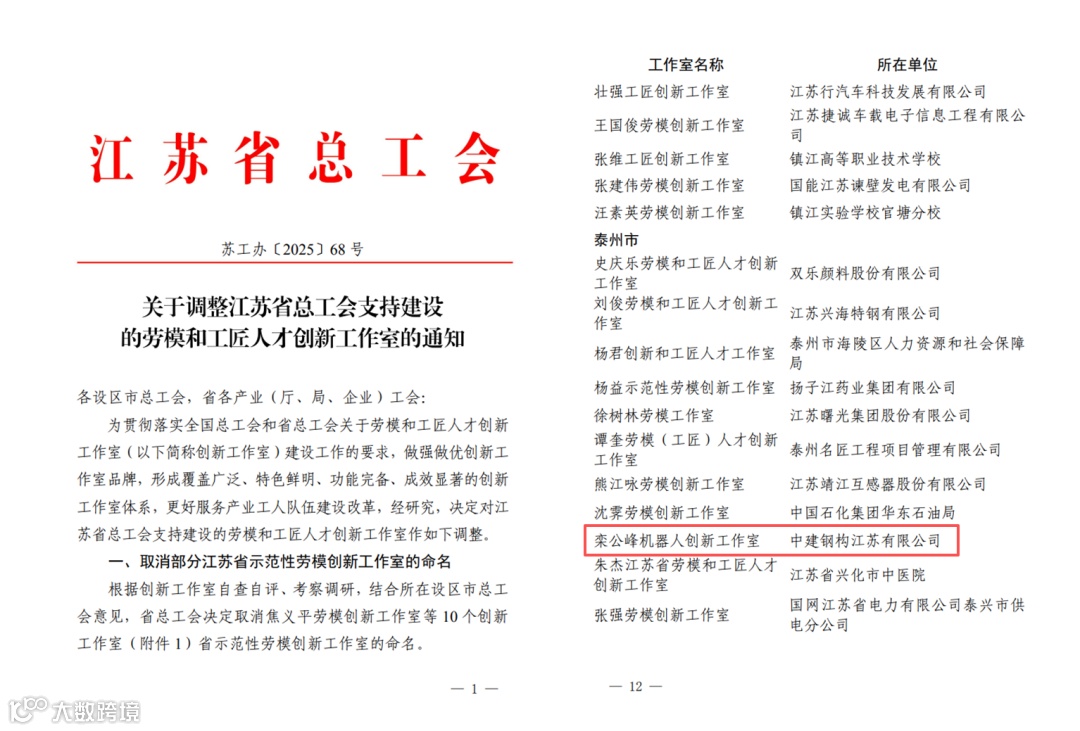 江苏省总工会

苏工办〔2025〕68号

关于调整江苏省总工会支持建设的劳模和工匠人才创新工作室的通知

各设区市总工会，省各产业（厅、局、企业）工会：

为贯彻落实全国总工会和省总工会关于劳模和工匠人才创新工作室（以下简称创新工作室）建设工作的要求，做强做优创新工作室品牌，形成覆盖广泛、特色鲜明、功能完备、成效显著的创新工作室体系，更好服务产业工人队伍建设改革，经研究，决定对江苏省总工会支持建设的劳模和工匠人才创新工作室作如下调整。

一、取消部分江苏省示范性劳模创新工作室的命名

根据创新工作室自查自评、考察调研，结合所在设区市总工会意见，省总工会决定取消焦义平劳模创新工作室等10个创新工作室（附件1）省示范性劳模创新工作室的命名。

— 1 —

| 工作室名称 | 所在单位 |
|---|---|
| 壮强工匠创新工作室 | 江苏行汽车科技发展有限公司 |
| 王国俊劳模创新工作室 | 江苏捷诚车载电子信息工程有限公司 |
| 张维工匠创新工作室 | 镇江高等职业技术学校 |
| 张建伟劳模创新工作室 | 国能江苏谏壁发电有限公司 |
| 汪素英劳模创新工作室 | 镇江实验学校官塘分校 |
| 泰州市 | |
| 史庆乐劳模和工匠人才创新工作室 | 双乐颜料股份有限公司 |
| 刘俊劳模和工匠人才创新工作室 | 江苏兴海特钢有限公司 |
| 杨君创新和工匠人才工作室 | 泰州市海陵区人力资源和社会保障局 |
| 杨益示范性劳模创新工作室 | 扬子江药业集团有限公司 |
| 徐树林劳模工作室 | 江苏曙光集团股份有限公司 |
| 谭奎劳模（工匠）人才创新工作室 | 泰州名匠工程项目管理有限公司 |
| 熊江咏劳模创新工作室 | 江苏靖江互感器股份有限公司 |
| 沈霁劳模创新工作室 | 中国石化集团华东石油局 |
| 栾公峰机器人创新工作室 | 中建钢构江苏有限公司 |
| 朱杰江苏省劳模和工匠人才创新工作室 | 江苏省兴化市中医院 |
| 张强劳模创新工作室 | 国网江苏省电力有限公司泰兴市供电分公司 |

— 12 —

大数跨境